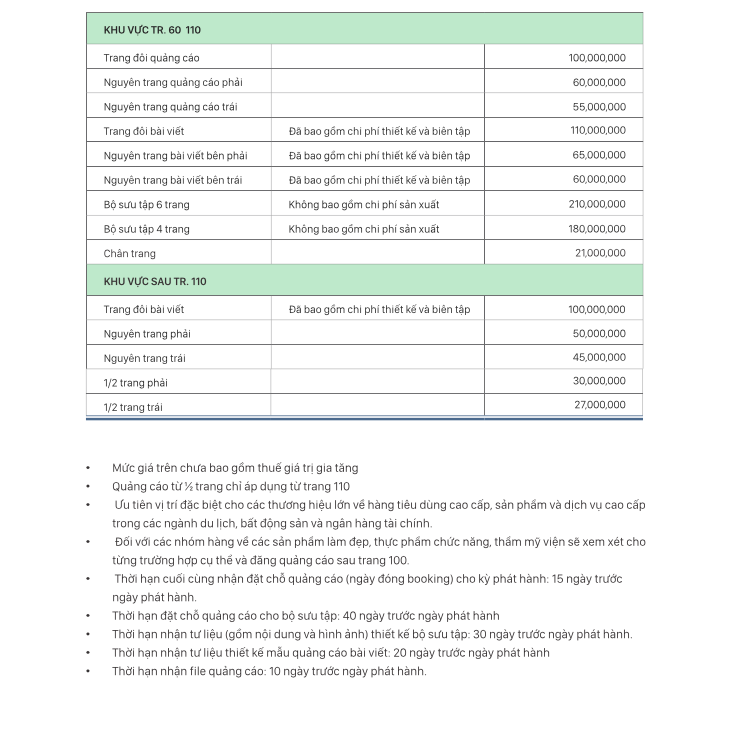 | KHU VỰC TR. 60 110 | | |
|---|---|---|
| Trang đôi quảng cáo | | 100,000,000 |
| Nguyên trang quảng cáo phải | | 60,000,000 |
| Nguyên trang quảng cáo trái | | 55,000,000 |
| Trang đôi bài viết | Đã bao gồm chi phí thiết kế và biên tập | 110,000,000 |
| Nguyên trang bài viết bên phải | Đã bao gồm chi phí thiết kế và biên tập | 65,000,000 |
| Nguyên trang bài viết bên trái | Đã bao gồm chi phí thiết kế và biên tập | 60,000,000 |
| Bộ sưu tập 6 trang | Không bao gồm chi phí sản xuất | 210,000,000 |
| Bộ sưu tập 4 trang | Không bao gồm chi phí sản xuất | 180,000,000 |
| Chân trang | | 21,000,000 |
| KHU VỰC SAU TR. 110 | | |
| Trang đôi bài viết | Đã bao gồm chi phí thiết kế và biên tập | 100,000,000 |
| Nguyên trang phải | | 50,000,000 |
| Nguyên trang trái | | 45,000,000 |
| 1/2 trang phải | | 30,000,000 |
| 1/2 trang trái | | 27,000,000 |

• Mức giá trên chưa bao gồm thuế giá trị gia tăng
• Quảng cáo từ ½ trang chỉ áp dụng từ trang 110
• Ưu tiên vị trí đặc biệt cho các thương hiệu lớn về hàng tiêu dùng cao cấp, sản phẩm và dịch vụ cao cấp trong các ngành du lịch, bất động sản và ngân hàng tài chính.
• Đối với các nhóm hàng về các sản phẩm làm đẹp, thực phẩm chức năng, thẩm mỹ viện sẽ xem xét cho từng trường hợp cụ thể và đăng quảng cáo sau trang 100.
• Thời hạn cuối cùng nhận đặt chỗ quảng cáo (ngày đóng booking) cho kỳ phát hành: 15 ngày trước ngày phát hành.
• Thời hạn đặt chỗ quảng cáo cho bộ sưu tập: 40 ngày trước ngày phát hành
• Thời hạn nhận tư liệu (gồm nội dung và hình ảnh) thiết kế bộ sưu tập: 30 ngày trước ngày phát hành.
• Thời hạn nhận tư liệu thiết kế mẫu quảng cáo bài viết: 20 ngày trước ngày phát hành
• Thời hạn nhận file quảng cáo: 10 ngày trước ngày phát hành.